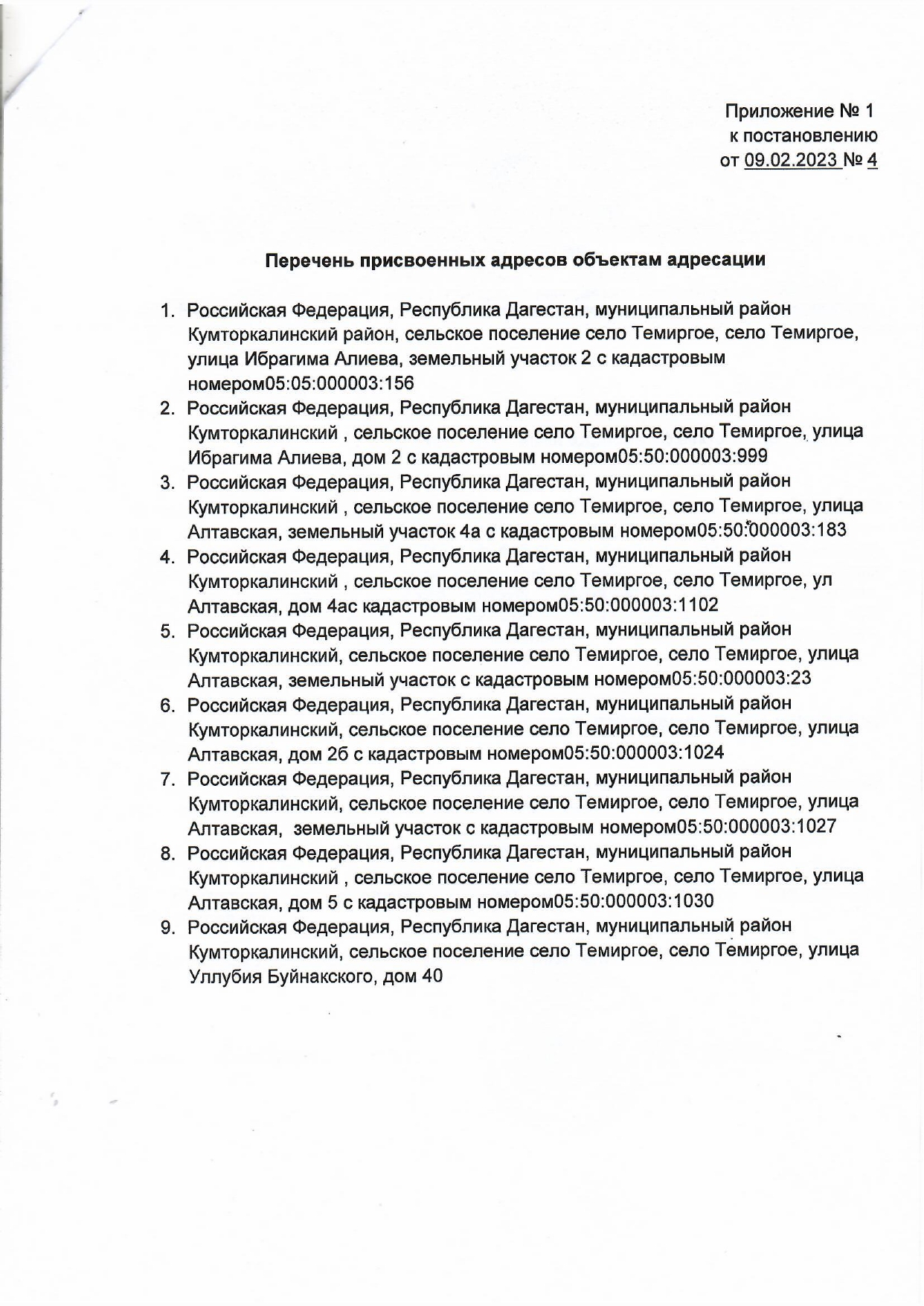 Приложение № 1
к постановлению
от 09.02.2023 № 4

Перечень присвоенных адресов объектам адресации

1. Российская Федерация, Республика Дагестан, муниципальный район Кумторкалинский район, сельское поселение село Темиргое, село Темиргое, улица Ибрагима Алиева, земельный участок 2 с кадастровым номером05:05:000003:156
2. Российская Федерация, Республика Дагестан, муниципальный район Кумторкалинский , сельское поселение село Темиргое, село Темиргое, улица Ибрагима Алиева, дом 2 с кадастровым номером05:50:000003:999
3. Российская Федерация, Республика Дагестан, муниципальный район Кумторкалинский , сельское поселение село Темиргое, село Темиргое, улица Алтавская, земельный участок 4а с кадастровым номером05:50:000003:183
4. Российская Федерация, Республика Дагестан, муниципальный район Кумторкалинский , сельское поселение село Темиргое, село Темиргое, ул Алтавская, дом 4ас кадастровым номером05:50:000003:1102
5. Российская Федерация, Республика Дагестан, муниципальный район Кумторкалинский, сельское поселение село Темиргое, село Темиргое, улица Алтавская, земельный участок с кадастровым номером05:50:000003:23
6. Российская Федерация, Республика Дагестан, муниципальный район Кумторкалинский, сельское поселение село Темиргое, село Темиргое, улица Алтавская, дом 2б с кадастровым номером05:50:000003:1024
7. Российская Федерация, Республика Дагестан, муниципальный район Кумторкалинский, сельское поселение село Темиргое, село Темиргое, улица Алтавская, земельный участок с кадастровым номером05:50:000003:1027
8. Российская Федерация, Республика Дагестан, муниципальный район Кумторкалинский , сельское поселение село Темиргое, село Темиргое, улица Алтавская, дом 5 с кадастровым номером05:50:000003:1030
9. Российская Федерация, Республика Дагестан, муниципальный район Кумторкалинский, сельское поселение село Темиргое, село Темиргое, улица Уллубия Буйнакского, дом 40